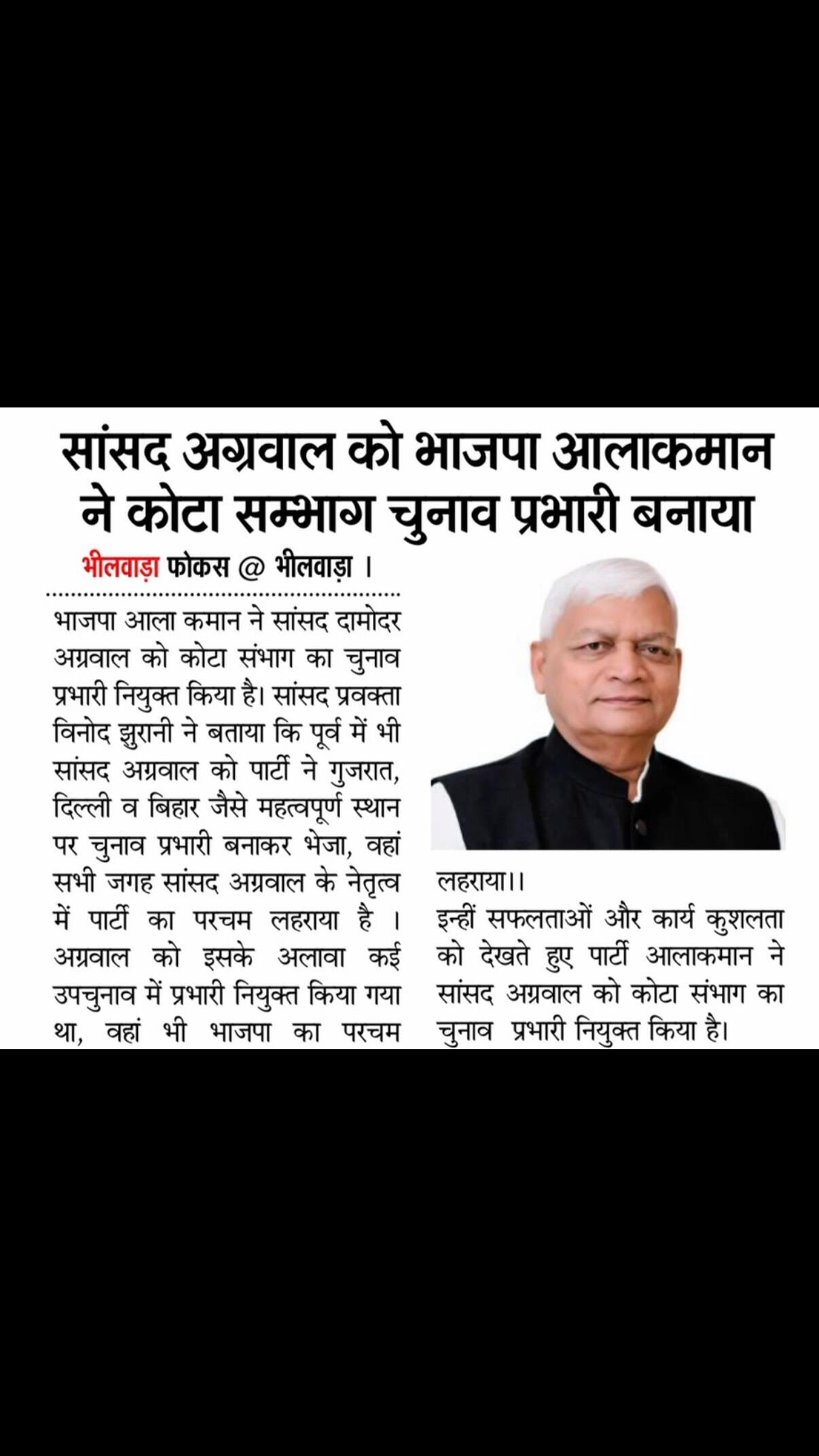 सांसद अग्रवाल को भाजपा आलाकमान ने कोटा सम्भाग चुनाव प्रभारी बनाया

भीलवाड़ा फोकस @ भीलवाड़ा ।

भाजपा आला कमान ने सांसद दामोदर अग्रवाल को कोटा संभाग का चुनाव प्रभारी नियुक्त किया है। सांसद प्रवक्ता विनोद झुरानी ने बताया कि पूर्व में भी सांसद अग्रवाल को पार्टी ने गुजरात, दिल्ली व बिहार जैसे महत्वपूर्ण स्थान पर चुनाव प्रभारी बनाकर भेजा, वहां सभी जगह सांसद अग्रवाल के नेतृत्व में पार्टी का परचम लहराया है । अग्रवाल को इसके अलावा कई उपचुनाव में प्रभारी नियुक्त किया गया था, वहां भी भाजपा का परचम लहराया।।

इन्हीं सफलताओं और कार्य कुशलता को देखते हुए पार्टी आलाकमान ने सांसद अग्रवाल को कोटा संभाग का चुनाव प्रभारी नियुक्त किया है।